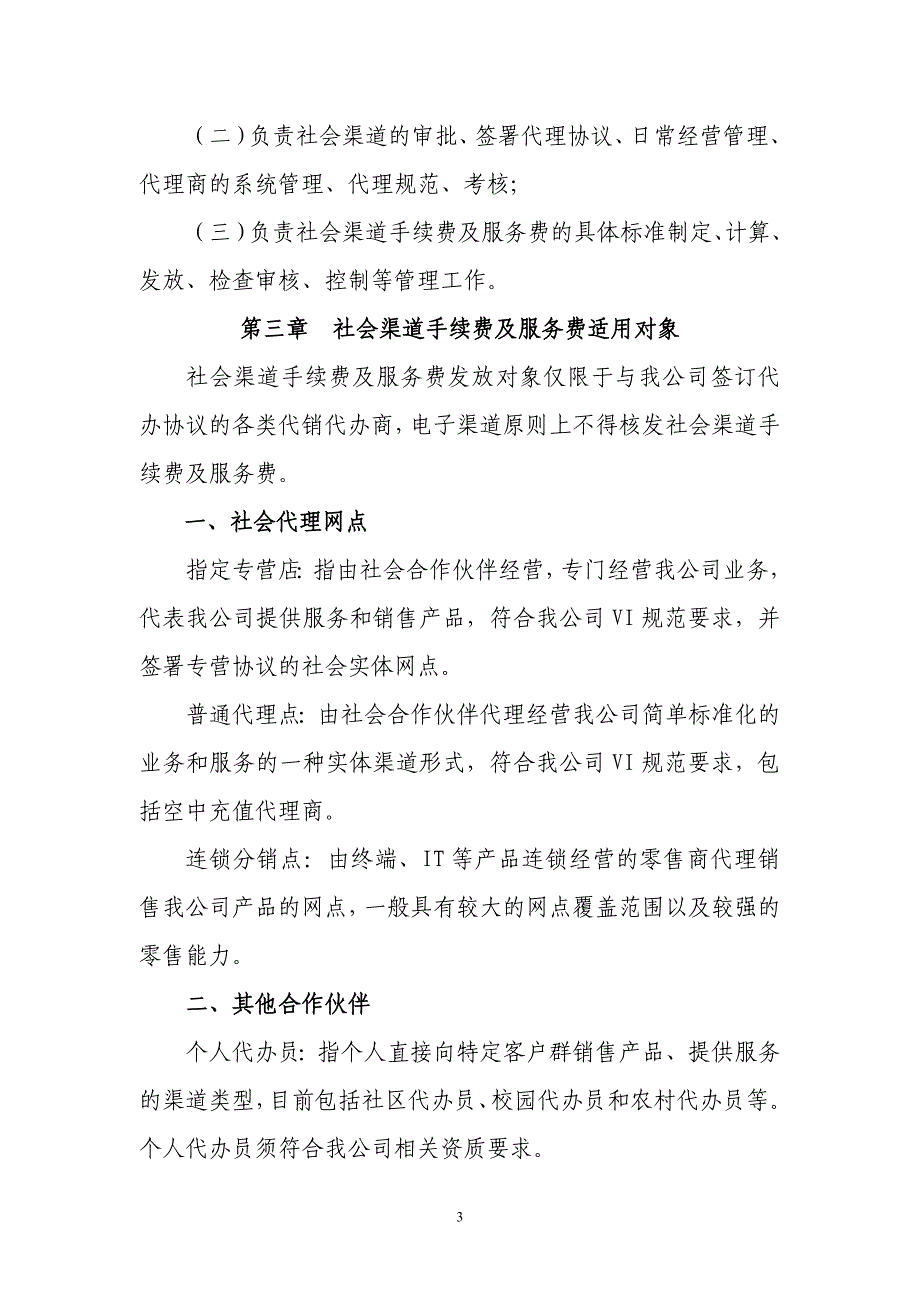 （二）负责社会渠道的审批、签署代理协议、日常经营管理、代理商的系统管理、代理规范、考核；

（三）负责社会渠道手续费及服务费的具体标准制定、计算、发放、检查审核、控制等管理工作。

第三章　社会渠道手续费及服务费适用对象

社会渠道手续费及服务费发放对象仅限于与我公司签订代办协议的各类代销代办商，电子渠道原则上不得核发社会渠道手续费及服务费。

一、社会代理网点

指定专营店：指由社会合作伙伴经营，专门经营我公司业务，代表我公司提供服务和销售产品，符合我公司VI规范要求，并签署专营协议的社会实体网点。

普通代理点：由社会合作伙伴代理经营我公司简单标准化的业务和服务的一种实体渠道形式，符合我公司VI规范要求，包括空中充值代理商。

连锁分销点：由终端、IT等产品连锁经营的零售商代理销售我公司产品的网点，一般具有较大的网点覆盖范围以及较强的零售能力。

二、其他合作伙伴

个人代办员：指个人直接向特定客户群销售产品、提供服务的渠道类型，目前包括社区代办员、校园代办员和农村代办员等。个人代办员须符合我公司相关资质要求。

3